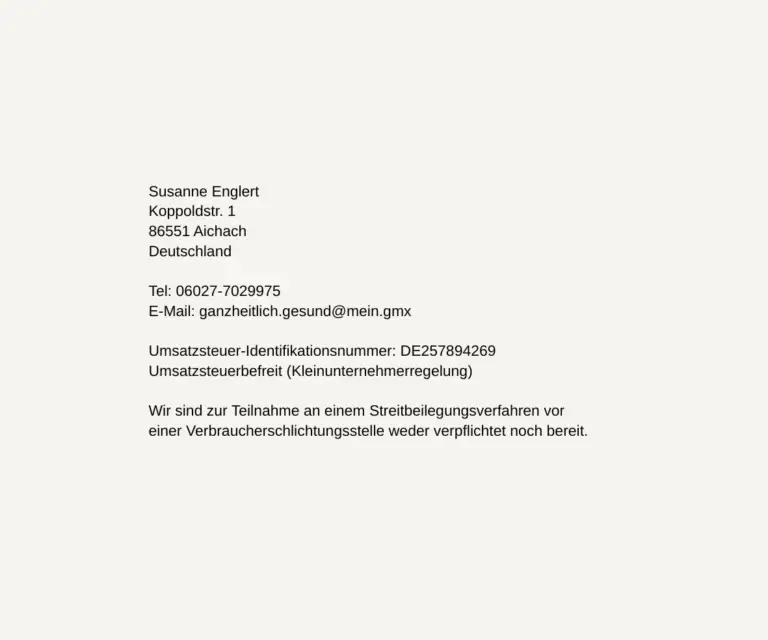 Susanne Englert
Koppoldstr. 1
86551 Aichach
Deutschland

Tel: 06027-7029975
E-Mail: ganzheitlich.gesund@mein.gmx

Umsatzsteuer-Identifikationsnummer: DE257894269
Umsatzsteuerbefreit (Kleinunternehmerregelung)

Wir sind zur Teilnahme an einem Streitbeilegungsverfahren vor einer Verbraucherschlichtungsstelle weder verpflichtet noch bereit.